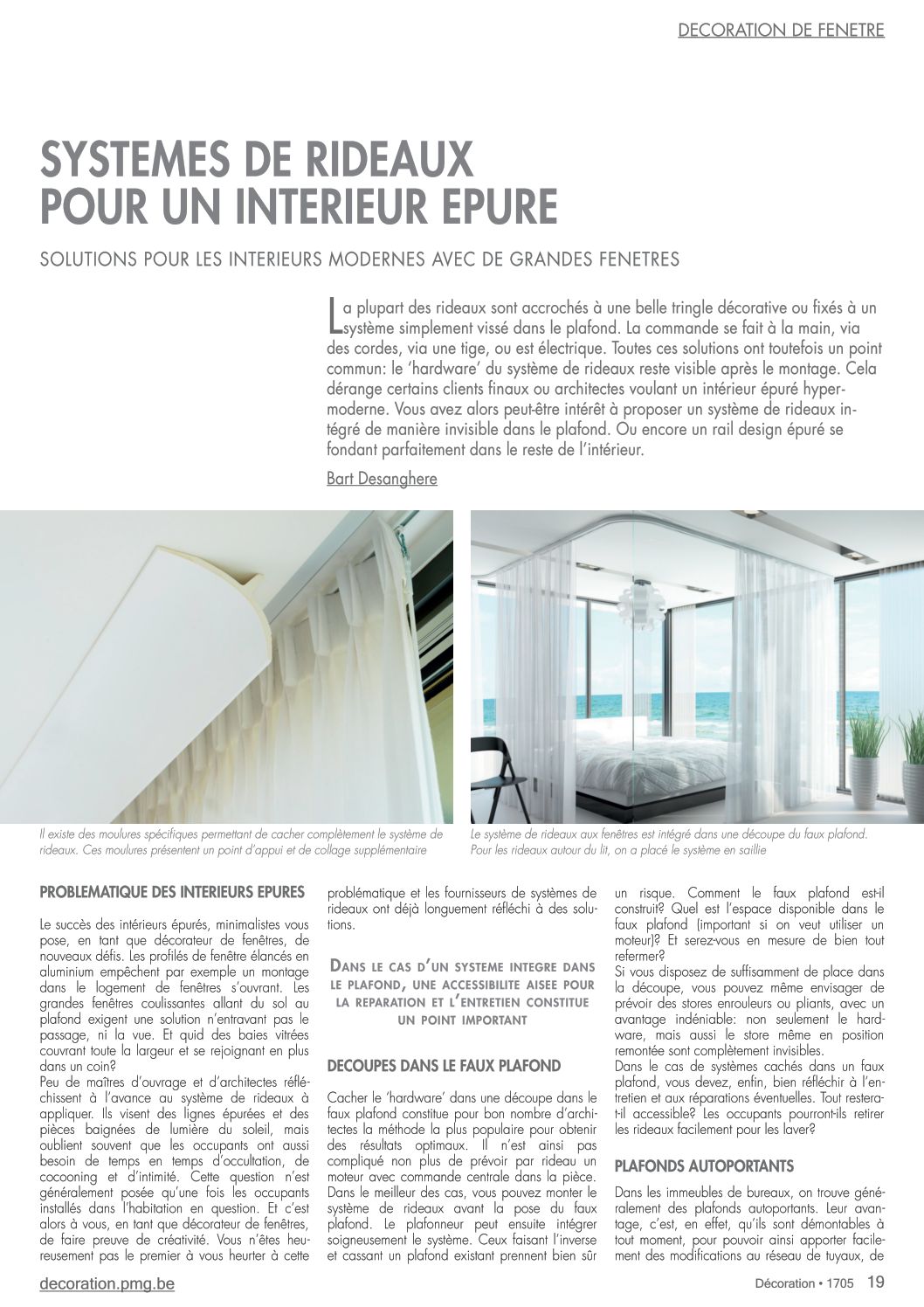 DECORATION DE FENETRE

SYSTEMES DE RIDEAUX POUR UN INTERIEUR EPURE

SOLUTIONS POUR LES INTERIEURS MODERNES AVEC DE GRANDES FENETRES

La plupart des rideaux sont accrochés à une belle tringle décorative ou fixés à un système simplement vissé dans le plafond. La commande se fait à la main, via des cordes, via une tige, ou est électrique. Toutes ces solutions ont toutefois un point commun: le 'hardware' du système de rideaux reste visible après le montage. Cela dérange certains clients finaux ou architectes voulant un intérieur épuré hypermoderne. Vous avez alors peut-être intérêt à proposer un système de rideaux intégré de manière invisible dans le plafond. Ou encore un rail design épuré se fondant parfaitement dans le reste de l'intérieur.

Bart Desanghere

Il existe des moulures spécifiques permettant de cacher complètement le système de rideaux. Ces moulures présentent un point d'appui et de collage supplémentaire

Le système de rideaux aux fenêtres est intégré dans une découpe du faux plafond. Pour les rideaux autour du lit, on a placé le système en saillie

PROBLEMATIQUE DES INTERIEURS EPURES

Le succès des intérieurs épurés, minimalistes vous pose, en tant que décorateur de fenêtres, de nouveaux défis. Les profilés de fenêtre élancés en aluminium empêchent par exemple un montage dans le logement de fenêtres s'ouvrant. Les grandes fenêtres coulissantes allant du sol au plafond exigent une solution n'entravant pas le passage, ni la vue. Et quid des baies vitrées couvrant toute la largeur et se rejoignant en plus dans un coin?
Peu de maîtres d'ouvrage et d'architectes réfléchissent à l'avance au système de rideaux à appliquer. Ils visent des lignes épurées et des pièces baignées de lumière du soleil, mais oublient souvent que les occupants ont aussi besoin de temps en temps d'occultation, de cocooning et d'intimité. Cette question n'est généralement posée qu'une fois les occupants installés dans l'habitation en question. Et c'est alors à vous, en tant que décorateur de fenêtres, de faire preuve de créativité. Vous n'êtes heureusement pas le premier à vous heurter à cette problématique et les fournisseurs de systèmes de rideaux ont déjà longuement réfléchi à des solutions.

DANS LE CAS D'UN SYSTEME INTEGRE DANS LE PLAFOND, UNE ACCESSIBILITE AISEE POUR LA REPARATION ET L'ENTRETIEN CONSTITUE UN POINT IMPORTANT

DECOUPES DANS LE FAUX PLAFOND

Cacher le 'hardware' dans une découpe dans le faux plafond constitue pour bon nombre d'architectes la méthode la plus populaire pour obtenir des résultats optimaux. Il n'est ainsi pas compliqué non plus de prévoir par rideau un moteur avec commande centrale dans la pièce. Dans le meilleur des cas, vous pouvez monter le système de rideaux avant la pose du faux plafond. Le plafonneur peut ensuite intégrer soigneusement le système. Ceux faisant l'inverse et cassant un plafond existant prennent bien sûr un risque. Comment le faux plafond est-il construit? Quel est l'espace disponible dans le faux plafond (important si on veut utiliser un moteur)? Et serez-vous en mesure de bien tout refermer?
Si vous disposez de suffisamment de place dans la découpe, vous pouvez même envisager de prévoir des stores enrouleurs ou pliants, avec un avantage indéniable: non seulement le hardware, mais aussi le store même en position remontée sont complètement invisibles.
Dans le cas de systèmes cachés dans un faux plafond, vous devez, enfin, bien réfléchir à l'entretien et aux réparations éventuelles. Tout restera-t-il accessible? Les occupants pourront-ils retirer les rideaux facilement pour les laver?

PLAFONDS AUTOPORTANTS

Dans les immeubles de bureaux, on trouve généralement des plafonds autoportants. Leur avantage, c'est, en effet, qu'ils sont démontables à tout moment, pour pouvoir ainsi apporter facilement des modifications au réseau de tuyaux, de

decoration.pmg.be

Décoration • 1705 19